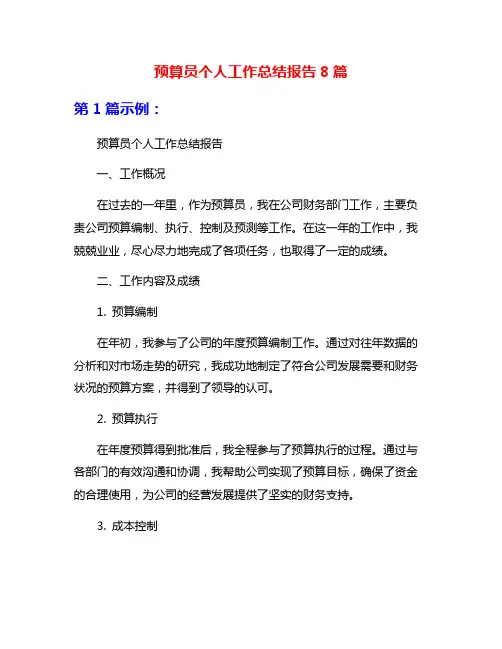 预算员个人工作总结报告 8 篇

第 1 篇示例：

预算员个人工作总结报告

一、工作概况

在过去的一年里，作为预算员，我在公司财务部门工作，主要负责公司预算编制、执行、控制及预测等工作。在这一年的工作中，我兢兢业业，尽心尽力地完成了各项任务，也取得了一定的成绩。

二、工作内容及成绩

1. 预算编制

在年初，我参与了公司的年度预算编制工作。通过对往年数据的分析和对市场走势的研究，我成功地制定了符合公司发展需要和财务状况的预算方案，并得到了领导的认可。

2. 预算执行

在年度预算得到批准后，我全程参与了预算执行的过程。通过与各部门的有效沟通和协调，我帮助公司实现了预算目标，确保了资金的合理使用，为公司的经营发展提供了坚实的财务支持。

3. 成本控制